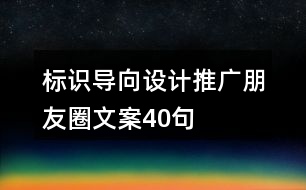 标识导向设计推广朋友圈文案40句